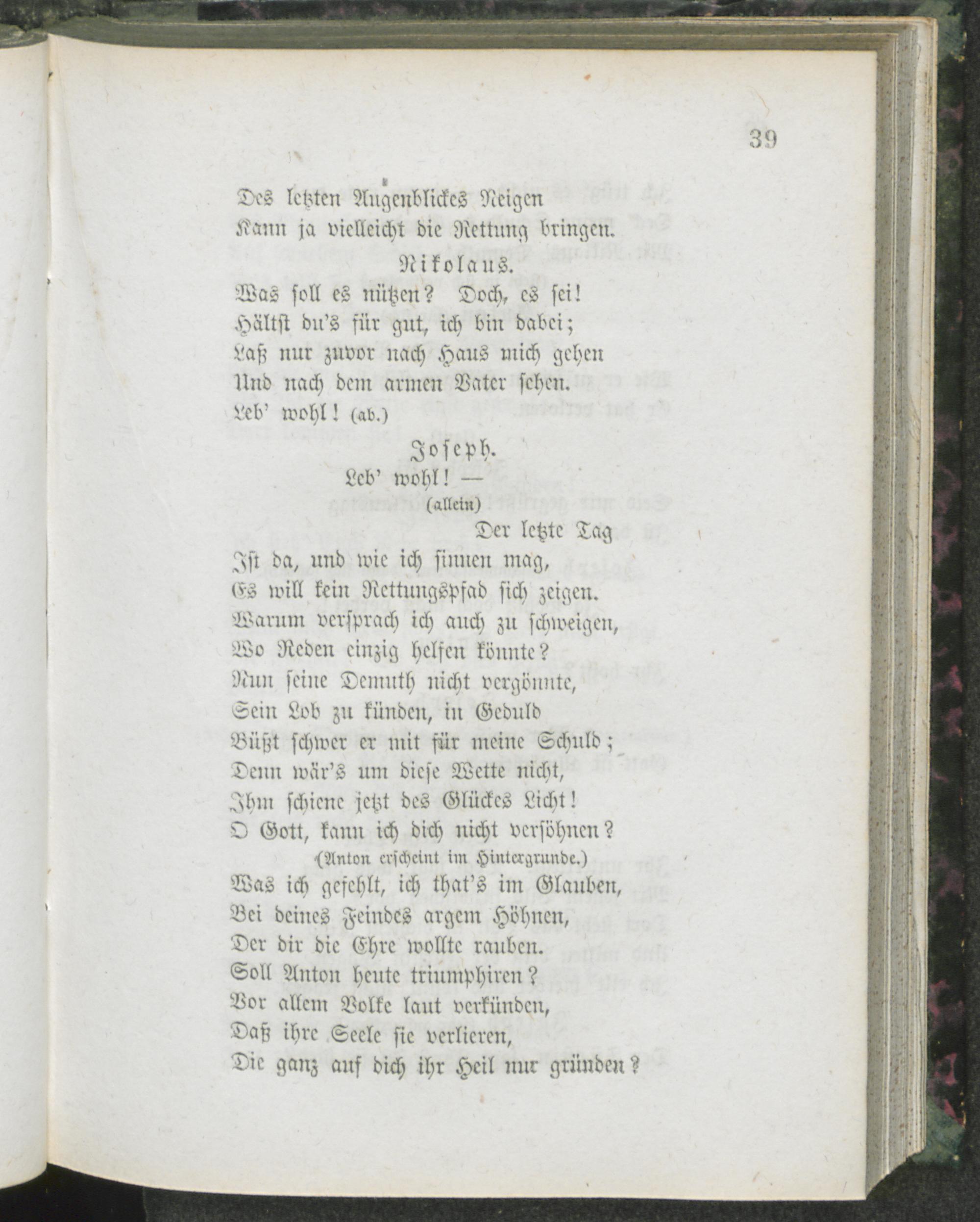 39

Des letzten Augenblickes Neigen
Kann ja vielleicht die Rettung bringen.

Nikolaus.

Was soll es nützen? Doch, es sei!
Hältst du's für gut, ich bin dabei;
Laß nur zuvor nach Haus mich gehen
Und nach dem armen Vater sehen.
Leb' wohl! (ab.)

Joseph.

Leb' wohl! —
(allein)
Der letzte Tag
Ist da, und wie ich sinnen mag,
Es will kein Rettungspfad sich zeigen.
Warum versprach ich auch zu schweigen,
Wo Reden einzig helfen könnte?
Nun seine Demuth nicht vergönnte,
Sein Lob zu künden, in Geduld
Büßt schwer er mit für meine Schuld;
Denn wär's um diese Wette nicht,
Ihm schiene jetzt des Glückes Licht!
O Gott, kann ich dich nicht versöhnen?
(Anton erscheint im Hintergrunde.)
Was ich gefehlt, ich that's im Glauben,
Bei deines Feindes argem Höhnen,
Der dir die Ehre wollte rauben.
Soll Anton heute triumphiren?
Vor allem Volke laut verkünden,
Daß ihre Seele sie verlieren,
Die ganz auf dich ihr Heil nur gründen?